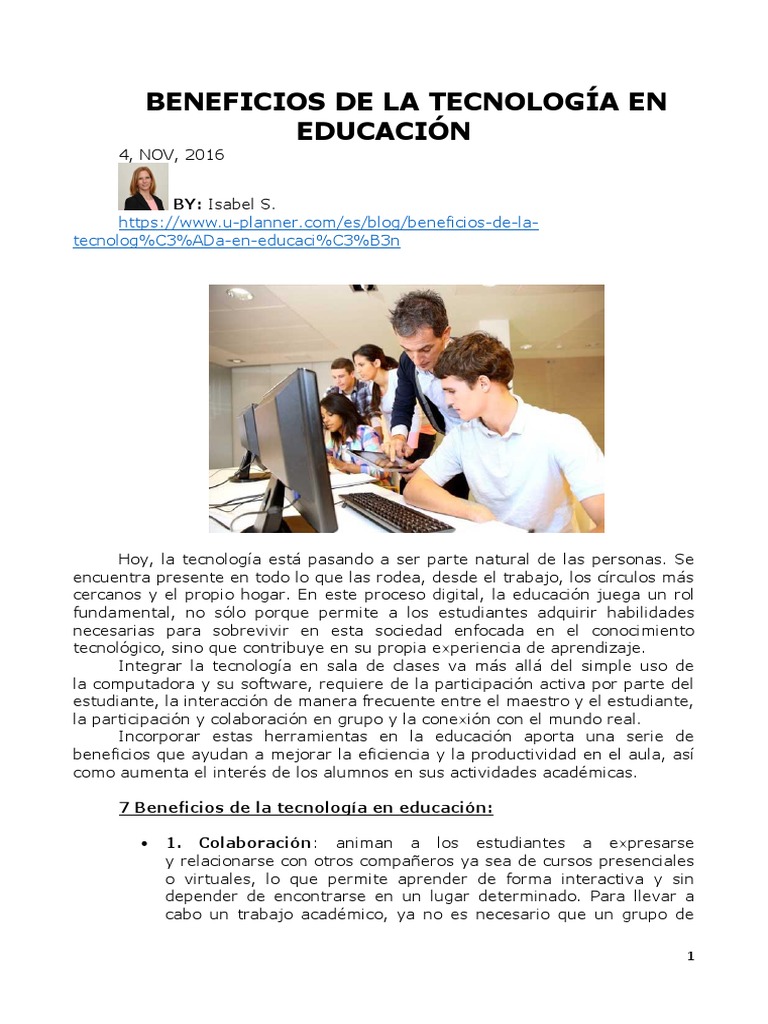 BENEFICIOS DE LA TECNOLOGÍA EN EDUCACIÓN

4, NOV, 2016

BY: Isabel S.

https://www.u-planner.com/es/blog/beneficios-de-la-tecnolog%C3%ADa-en-educaci%C3%B3n

Hoy, la tecnología está pasando a ser parte natural de las personas. Se encuentra presente en todo lo que las rodea, desde el trabajo, los círculos más cercanos y el propio hogar. En este proceso digital, la educación juega un rol fundamental, no sólo porque permite a los estudiantes adquirir habilidades necesarias para sobrevivir en esta sociedad enfocada en el conocimiento tecnológico, sino que contribuye en su propia experiencia de aprendizaje.

Integrar la tecnología en sala de clases va más allá del simple uso de la computadora y su software, requiere de la participación activa por parte del estudiante, la interacción de manera frecuente entre el maestro y el estudiante, la participación y colaboración en grupo y la conexión con el mundo real.

Incorporar estas herramientas en la educación aporta una serie de beneficios que ayudan a mejorar la eficiencia y la productividad en el aula, así como aumenta el interés de los alumnos en sus actividades académicas.

7 Beneficios de la tecnología en educación:

• 1. Colaboración: animan a los estudiantes a expresarse y relacionarse con otros compañeros ya sea de cursos presenciales o virtuales, lo que permite aprender de forma interactiva y sin depender de encontrarse en un lugar determinado. Para llevar a cabo un trabajo académico, ya no es necesario que un grupo de

1